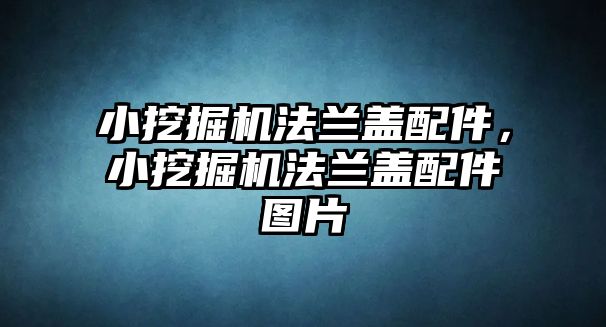 小挖掘机法兰盖配件，小挖掘机法兰盖配件图片